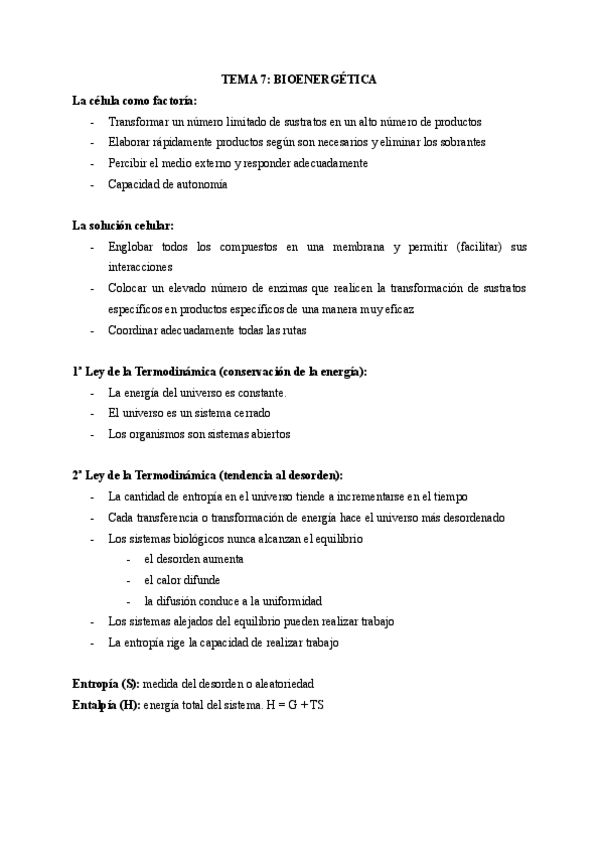 TEMA 7: BIOENERGÉTICA

La célula como factoría:
- Transformar un número limitado de sustratos en un alto número de productos
- Elaborar rápidamente productos según son necesarios y eliminar los sobrantes
- Percibir el medio externo y responder adecuadamente
- Capacidad de autonomía

La solución celular:
- Englobar todos los compuestos en una membrana y permitir (facilitar) sus interacciones
- Colocar un elevado número de enzimas que realicen la transformación de sustratos específicos en productos específicos de una manera muy eficaz
- Coordinar adecuadamente todas las rutas

1ª Ley de la Termodinámica (conservación de la energía):
- La energía del universo es constante.
- El universo es un sistema cerrado
- Los organismos son sistemas abiertos

2ª Ley de la Termodinámica (tendencia al desorden):
- La cantidad de entropía en el universo tiende a incrementarse en el tiempo
- Cada transferencia o transformación de energía hace el universo más desordenado
- Los sistemas biológicos nunca alcanzan el equilibrio
  - el desorden aumenta
  - el calor difunde
  - la difusión conduce a la uniformidad
- Los sistemas alejados del equilibrio pueden realizar trabajo
- La entropía rige la capacidad de realizar trabajo

Entropía (S): medida del desorden o aleatoriedad
Entalpía (H): energía total del sistema. $H = G + TS$